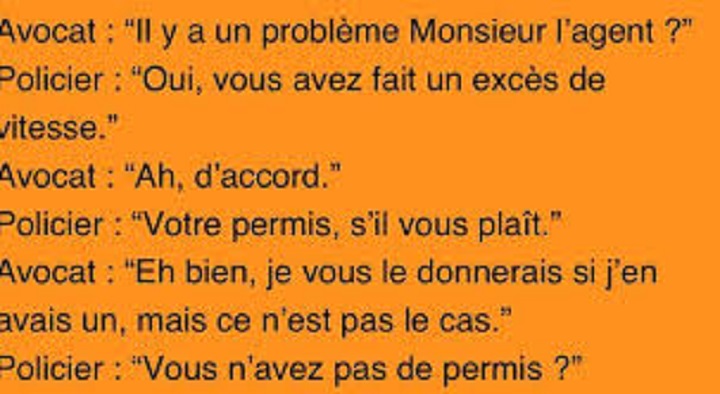 Avocat : “Il y a un problème Monsieur l’agent ?”
Policier : “Oui, vous avez fait un excès de vitesse.”
Avocat : “Ah, d’accord.”
Policier : “Votre permis, s’il vous plaît.”
Avocat : “Eh bien, je vous le donnerais si j’en avais un, mais ce n’est pas le cas.”
Policier : “Vous n’avez pas de permis ?”